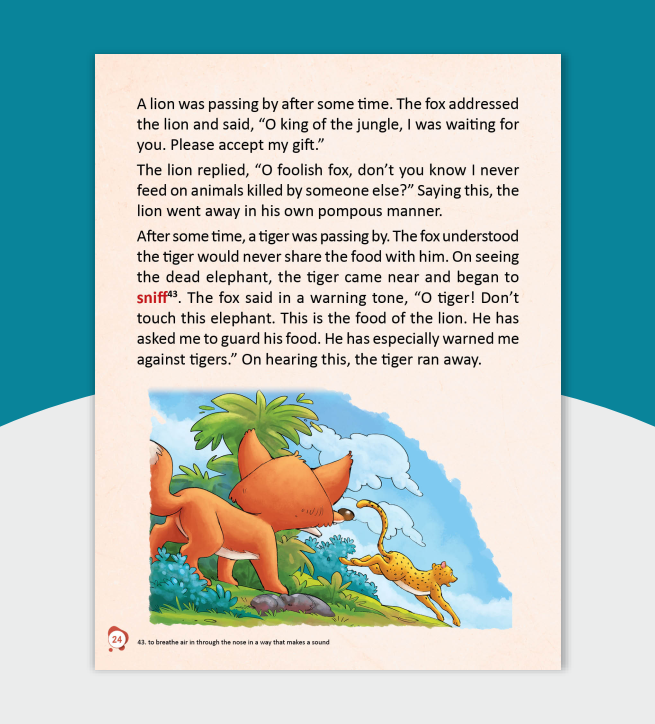 A lion was passing by after some time. The fox addressed the lion and said, "O king of the jungle, I was waiting for you. Please accept my gift."

The lion replied, "O foolish fox, don't you know I never feed on animals killed by someone else?" Saying this, the lion went away in his own pompous manner.

After some time, a tiger was passing by. The fox understood the tiger would never share the food with him. On seeing the dead elephant, the tiger came near and began to sniff$^{43}$. The fox said in a warning tone, "O tiger! Don't touch this elephant. This is the food of the lion. He has asked me to guard his food. He has especially warned me against tigers." On hearing this, the tiger ran away.

24

43. to breathe air in through the nose in a way that makes a sound